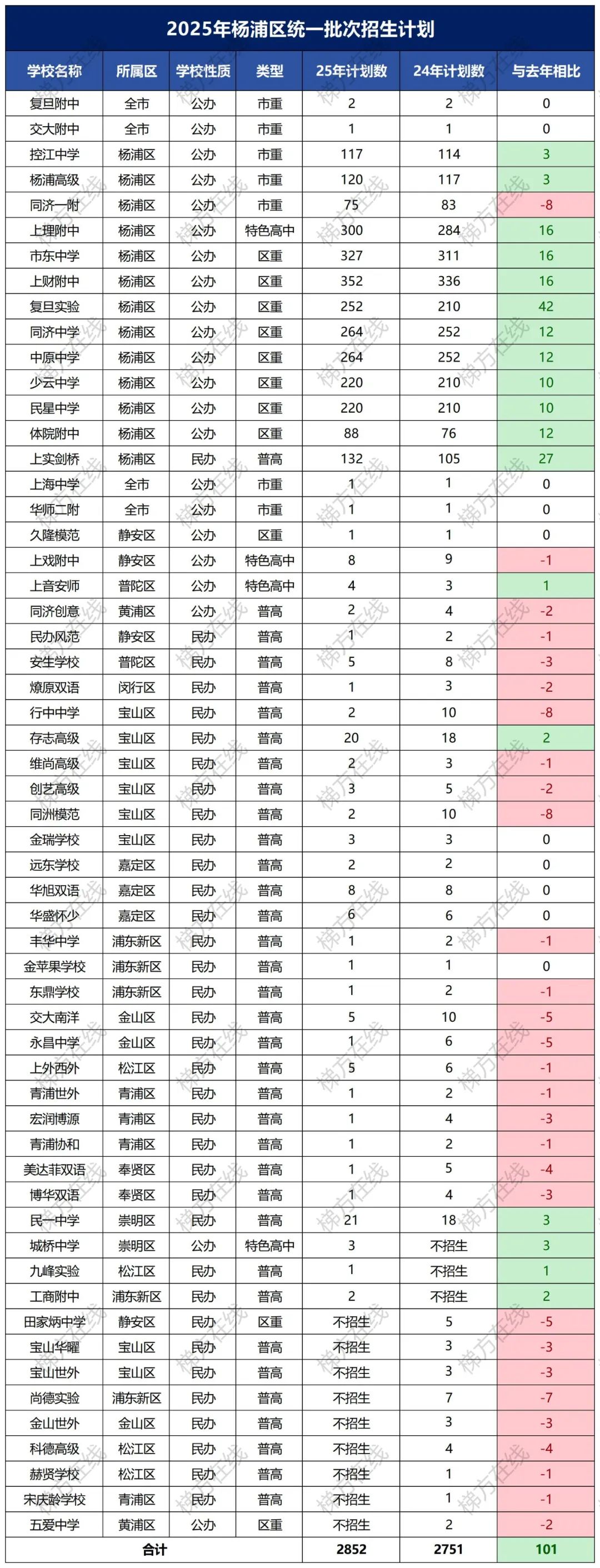 2025年杨浦区统一批次招生计划

| 学校名称 | 所属区 | 学校性质 | 类型 | 25年计划数 | 24年计划数 | 与去年相比 |
|---|---|---|---|---|---|---|
| 复旦附中 | 全市 | 公办 | 市重 | 2 | 2 | 0 |
| 交大附中 | 全市 | 公办 | 市重 | 1 | 1 | 0 |
| 控江中学 | 杨浦区 | 公办 | 市重 | 117 | 114 | 3 |
| 杨浦高级 | 杨浦区 | 公办 | 市重 | 120 | 117 | 3 |
| 同济一附 | 杨浦区 | 公办 | 市重 | 75 | 83 | -8 |
| 上理附中 | 杨浦区 | 公办 | 特色高中 | 300 | 284 | 16 |
| 市东中学 | 杨浦区 | 公办 | 区重 | 327 | 311 | 16 |
| 上财附中 | 杨浦区 | 公办 | 区重 | 352 | 336 | 16 |
| 复旦实验 | 杨浦区 | 公办 | 区重 | 252 | 210 | 42 |
| 同济中学 | 杨浦区 | 公办 | 区重 | 264 | 252 | 12 |
| 中原中学 | 杨浦区 | 公办 | 区重 | 264 | 252 | 12 |
| 少云中学 | 杨浦区 | 公办 | 区重 | 220 | 210 | 10 |
| 民星中学 | 杨浦区 | 公办 | 区重 | 220 | 210 | 10 |
| 体院附中 | 杨浦区 | 公办 | 区重 | 88 | 76 | 12 |
| 上实剑桥 | 杨浦区 | 民办 | 普高 | 132 | 105 | 27 |
| 上海中学 | 全市 | 公办 | 市重 | 1 | 1 | 0 |
| 华师二附 | 全市 | 公办 | 市重 | 1 | 1 | 0 |
| 久隆模范 | 静安区 | 公办 | 区重 | 1 | 1 | 0 |
| 上戏附中 | 静安区 | 公办 | 特色高中 | 8 | 9 | -1 |
| 上音安师 | 普陀区 | 公办 | 特色高中 | 4 | 3 | 1 |
| 同济创意 | 黄浦区 | 公办 | 普高 | 2 | 4 | -2 |
| 民办风范 | 静安区 | 民办 | 普高 | 1 | 2 | -1 |
| 安生学校 | 普陀区 | 民办 | 普高 | 5 | 8 | -3 |
| 燎原双语 | 闵行区 | 民办 | 普高 | 1 | 3 | -2 |
| 行中中学 | 宝山区 | 民办 | 普高 | 2 | 10 | -8 |
| 存志高级 | 宝山区 | 民办 | 普高 | 20 | 18 | 2 |
| 维尚高级 | 宝山区 | 民办 | 普高 | 2 | 3 | -1 |
| 创艺高级 | 宝山区 | 民办 | 普高 | 3 | 5 | -2 |
| 同洲模范 | 宝山区 | 民办 | 普高 | 2 | 10 | -8 |
| 金瑞学校 | 宝山区 | 民办 | 普高 | 3 | 3 | 0 |
| 远东学校 | 嘉定区 | 民办 | 普高 | 2 | 2 | 0 |
| 华旭双语 | 嘉定区 | 民办 | 普高 | 8 | 8 | 0 |
| 华盛怀少 | 嘉定区 | 民办 | 普高 | 6 | 6 | 0 |
| 丰华中学 | 浦东新区 | 民办 | 普高 | 1 | 2 | -1 |
| 金苹果学校 | 浦东新区 | 民办 | 普高 | 1 | 1 | 0 |
| 东鼎学校 | 浦东新区 | 民办 | 普高 | 1 | 2 | -1 |
| 交大南洋 | 金山区 | 民办 | 普高 | 5 | 10 | -5 |
| 永昌中学 | 金山区 | 民办 | 普高 | 1 | 6 | -5 |
| 上外西外 | 松江区 | 民办 | 普高 | 5 | 6 | -1 |
| 青浦世外 | 青浦区 | 民办 | 普高 | 1 | 2 | -1 |
| 宏润博源 | 青浦区 | 民办 | 普高 | 1 | 4 | -3 |
| 青浦协和 | 青浦区 | 民办 | 普高 | 1 | 2 | -1 |
| 美达菲双语 | 奉贤区 | 民办 | 普高 | 1 | 5 | -4 |
| 博华双语 | 奉贤区 | 民办 | 普高 | 1 | 4 | -3 |
| 民一中学 | 崇明区 | 民办 | 普高 | 21 | 18 | 3 |
| 城桥中学 | 崇明区 | 公办 | 特色高中 | 3 | 不招生 | 3 |
| 九峰实验 | 松江区 | 民办 | 普高 | 1 | 不招生 | 1 |
| 工商附中 | 浦东新区 | 民办 | 普高 | 2 | 不招生 | 2 |
| 田家炳中学 | 静安区 | 民办 | 区重 | 不招生 | 5 | -5 |
| 宝山华曜 | 宝山区 | 民办 | 普高 | 不招生 | 3 | -3 |
| 宝山世外 | 宝山区 | 民办 | 普高 | 不招生 | 3 | -3 |
| 尚德实验 | 浦东新区 | 民办 | 普高 | 不招生 | 7 | -7 |
| 金山世外 | 金山区 | 民办 | 普高 | 不招生 | 3 | -3 |
| 科德高级 | 松江区 | 民办 | 普高 | 不招生 | 4 | -4 |
| 赫贤学校 | 松江区 | 民办 | 普高 | 不招生 | 1 | -1 |
| 宋庆龄学校 | 青浦区 | 民办 | 普高 | 不招生 | 1 | -1 |
| 五爱中学 | 黄浦区 | 公办 | 区重 | 不招生 | 2 | -2 |
| 合计 | | | | 2852 | 2751 | 101 |

梯方在线